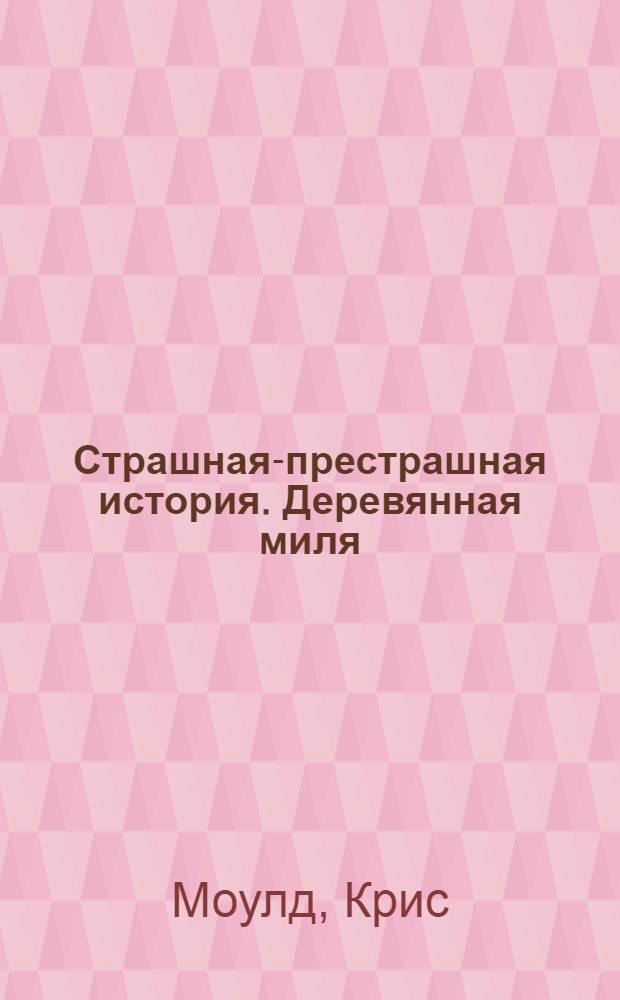 Страшная-престрашная история. Деревянная миля

Моулд, Крис